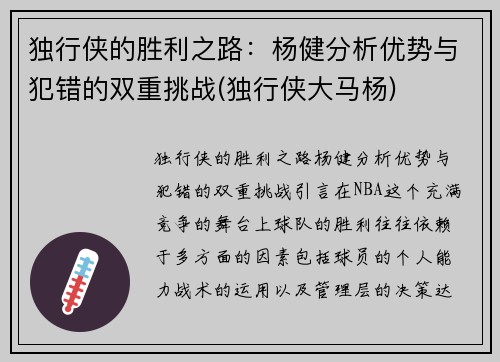 独行侠的胜利之路：杨健分析优势与犯错的双重挑战(独行侠大马杨)

独行侠的胜利之路杨健分析优势与犯错的双重挑战引言在NBA这个充满竞争的舞台上球队的胜利往往依赖于多方面的因素包括球员的个人能力战术的运用以及管理层的决策达